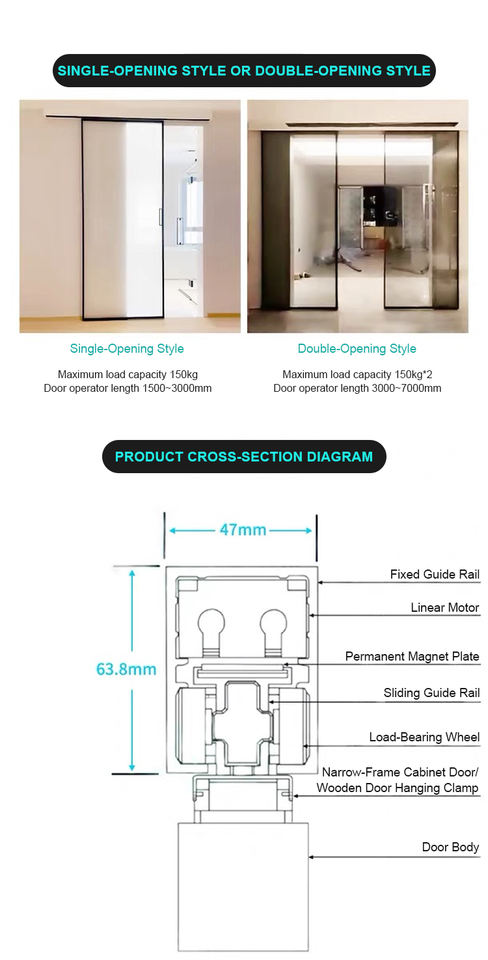 SINGLE-OPENING STYLE OR DOUBLE-OPENING STYLE

Single-Opening Style

Maximum load capacity 150kg
Door operator length 1500~3000mm

Double-Opening Style

Maximum load capacity 150kg*2
Door operator length 3000~7000mm

PRODUCT CROSS-SECTION DIAGRAM

47mm

63.8mm

Fixed Guide Rail

Linear Motor

Permanent Magnet Plate

Sliding Guide Rail

Load-Bearing Wheel

Narrow-Frame Cabinet Door/
Wooden Door Hanging Clamp

Door Body